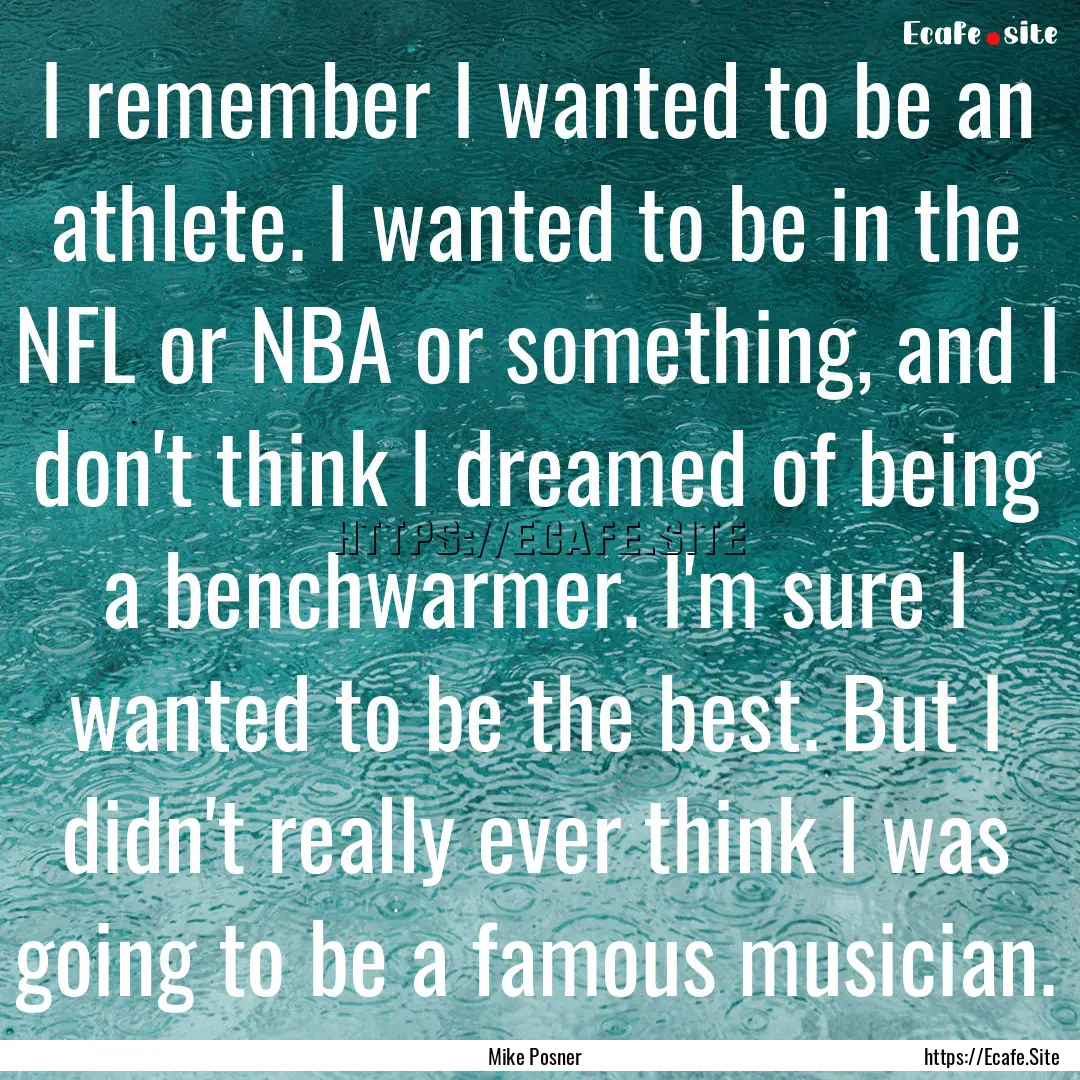 Ecafe.site

I remember I wanted to be an athlete. I wanted to be in the NFL or NBA or something, and I don't think I dreamed of being a benchwarmer. I'm sure I wanted to be the best. But I didn't really ever think I was going to be a famous musician.

HTTPS://ECAFE.SITE

Mike Posner

https://Ecafe.Site